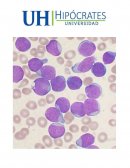 UH HIPÓCRATES UNIVERSIDAD